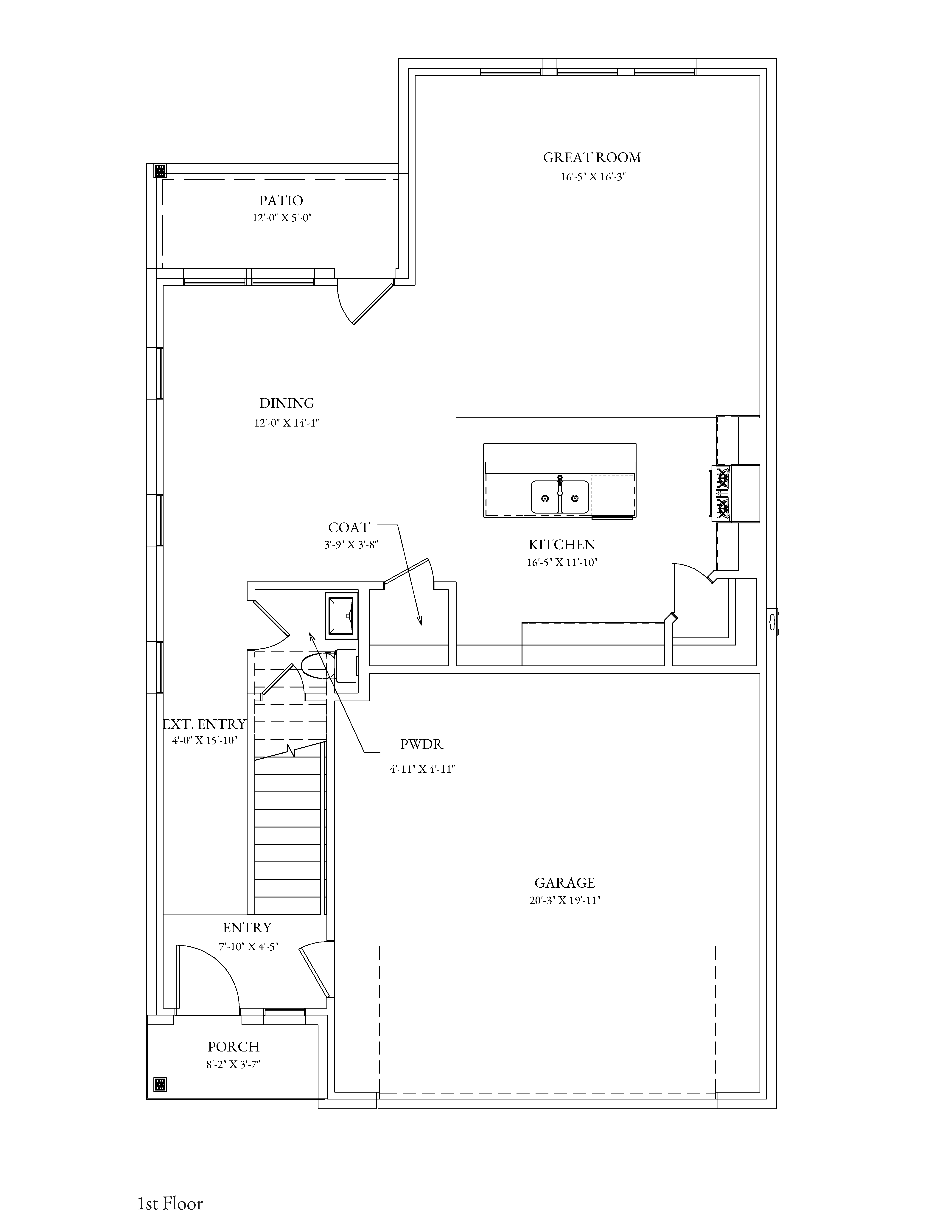 GREAT ROOM
16'-5" X 16'-3"

PATIO
12'-0" X 5'-0"

DINING
12'-0" X 14'-1"

COAT
3'-9" X 3'-8"

KITCHEN
16'-5" X 11'-10"

EXT. ENTRY
4'-0" X 15'-10"

PWDR
4'-11" X 4'-11"

GARAGE
20'-3" X 19'-11"

ENTRY
7'-10" X 4'-5"

PORCH
8'-2" X 3'-7"

1st Floor